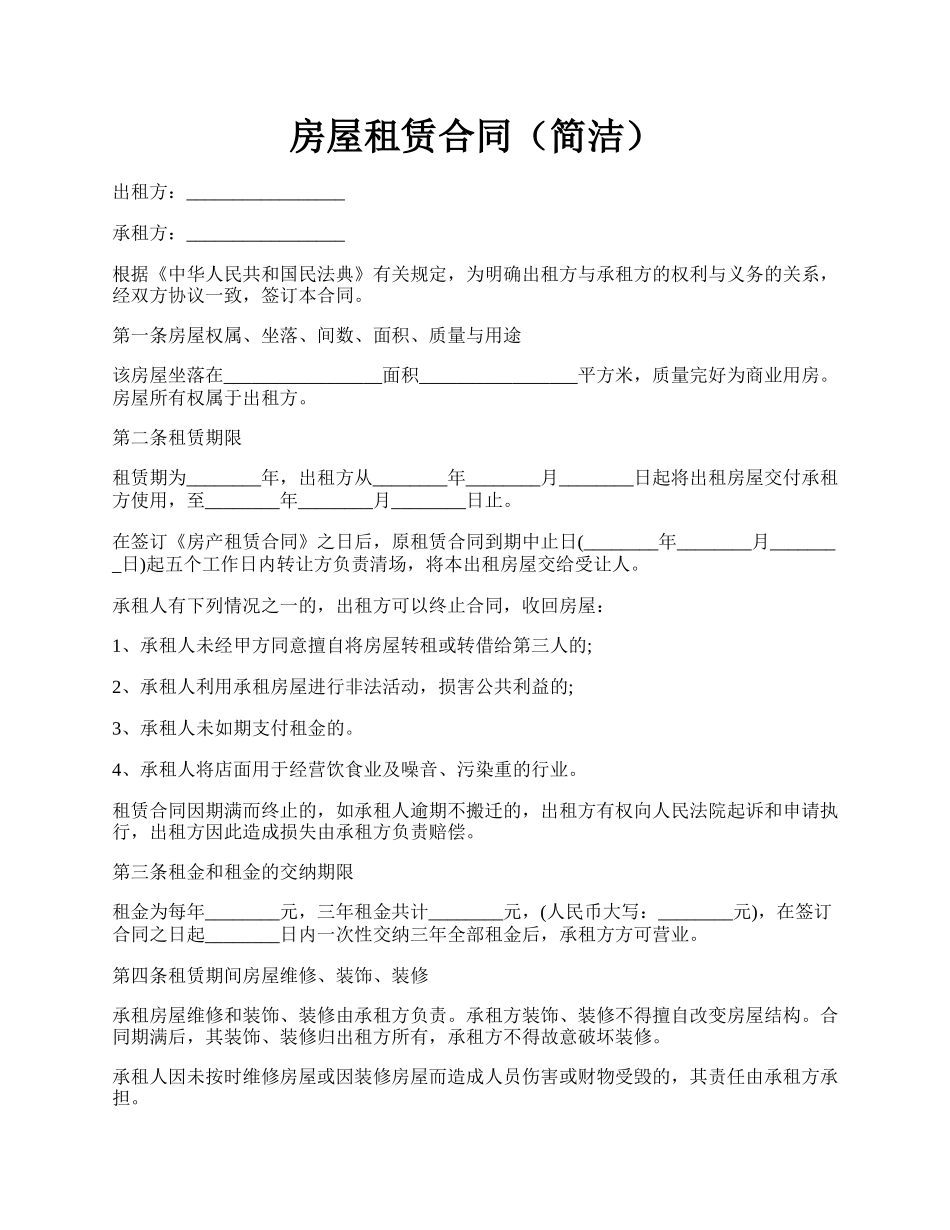 房屋租赁合同（简洁）

出租方：_________________

承租方：_________________

根据《中华人民共和国民法典》有关规定，为明确出租方与承租方的权利与义务的关系，经双方协议一致，签订本合同。

第一条房屋权属、坐落、间数、面积、质量与用途

该房屋坐落在_________________面积_________________平方米，质量完好为商业用房。房屋所有权属于出租方。

第二条租赁期限

租赁期为________年，出租方从________年________月________日起将出租房屋交付承租方使用，至________年________月________日止。

在签订《房产租赁合同》之日后，原租赁合同到期中止日(________年________月________日)起五个工作日内转让方负责清场，将本出租房屋交给受让人。

承租人有下列情况之一的，出租方可以终止合同，收回房屋：

1、承租人未经甲方同意擅自将房屋转租或转借给第三人的;

2、承租人利用承租房屋进行非法活动，损害公共利益的;

3、承租人未如期支付租金的。

4、承租人将店面用于经营饮食业及噪音、污染重的行业。

租赁合同因期满而终止的，如承租人逾期不搬迁的，出租方有权向人民法院起诉和申请执行，出租方因此造成损失由承租方负责赔偿。

第三条租金和租金的交纳期限

租金为每年________元，三年租金共计________元，(人民币大写：________元)，在签订合同之日起________日内一次性交纳三年全部租金后，承租方方可营业。

第四条租赁期间房屋维修、装饰、装修

承租房屋维修和装饰、装修由承租方负责。承租方装饰、装修不得擅自改变房屋结构。合同期满后，其装饰、装修归出租方所有，承租方不得故意破坏装修。

承租人因未按时维修房屋或因装修房屋而造成人员伤害或财物受毁的，其责任由承租方承担。